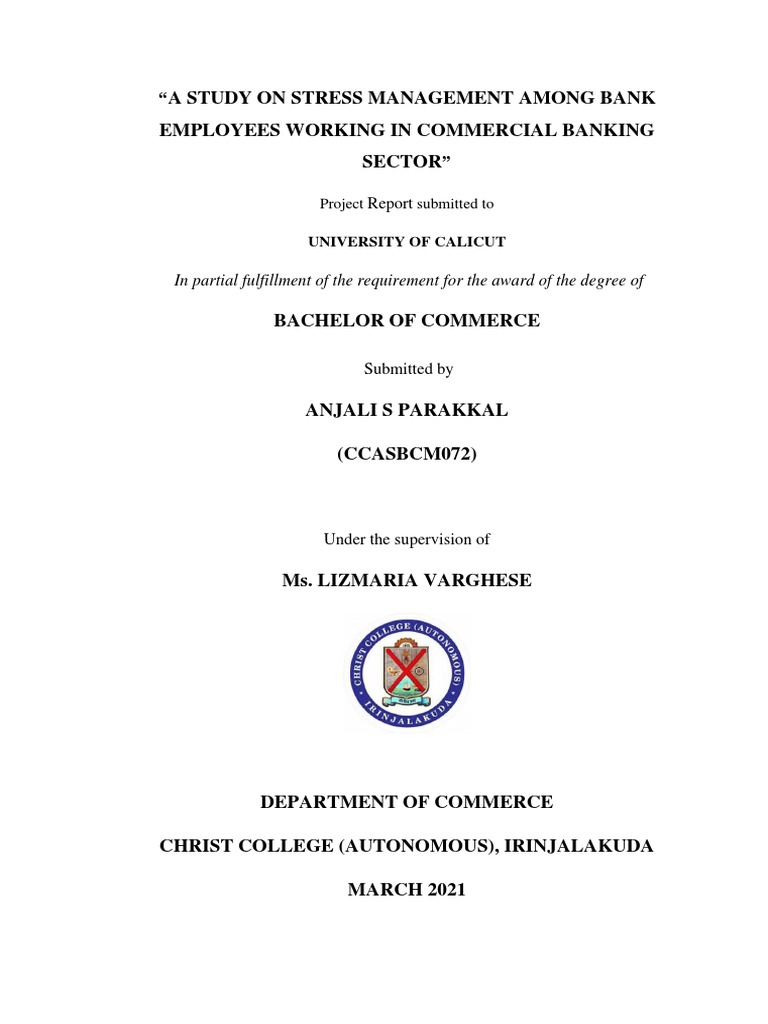 “A STUDY ON STRESS MANAGEMENT AMONG BANK EMPLOYEES WORKING IN COMMERCIAL BANKING SECTOR”

Project Report submitted to

UNIVERSITY OF CALICUT

In partial fulfillment of the requirement for the award of the degree of

BACHELOR OF COMMERCE

Submitted by

ANJALI S PARAKKAL

(CCASBCM072)

Under the supervision of

Ms. LIZMARIA VARGHESE

CHRIST COLLEGE (AUTONOMOUS) IRINJALAKUDA

DEPARTMENT OF COMMERCE

CHRIST COLLEGE (AUTONOMOUS), IRINJALAKUDA

MARCH 2021